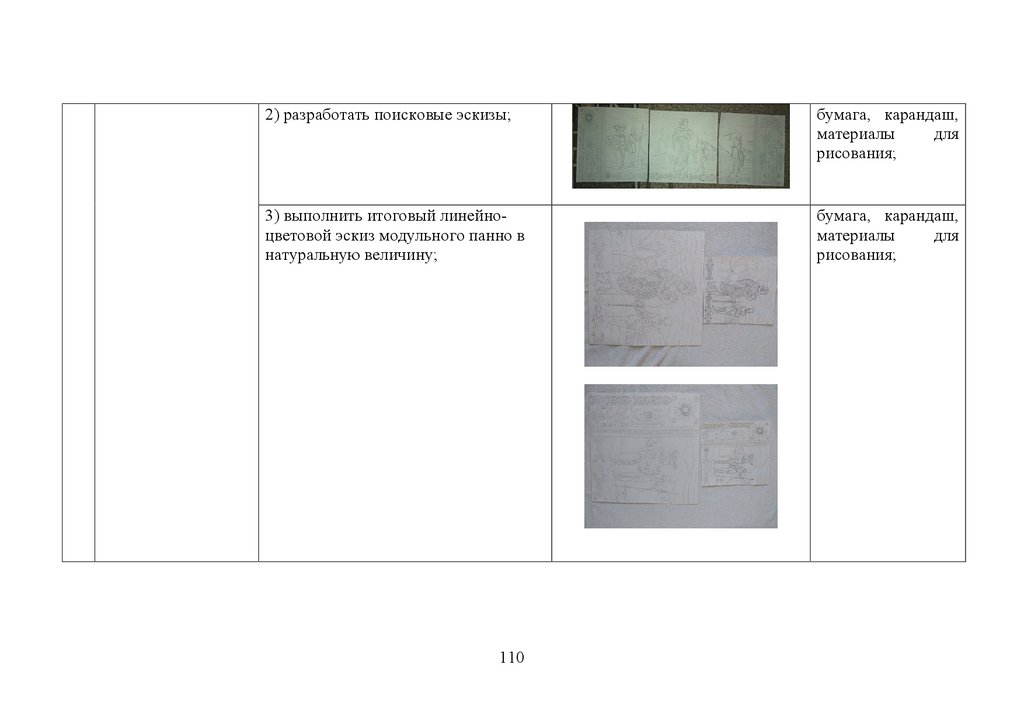 |  |  | 2) разработать поисковые эскизы; |  | бумага, карандаш, материалы для рисования; |
|---|---|---|---|---|
|  |  | 3) выполнить итоговый линейно-цветовой эскиз модульного панно в натуральную величину; |  | бумага, карандаш, материалы для рисования; |

110